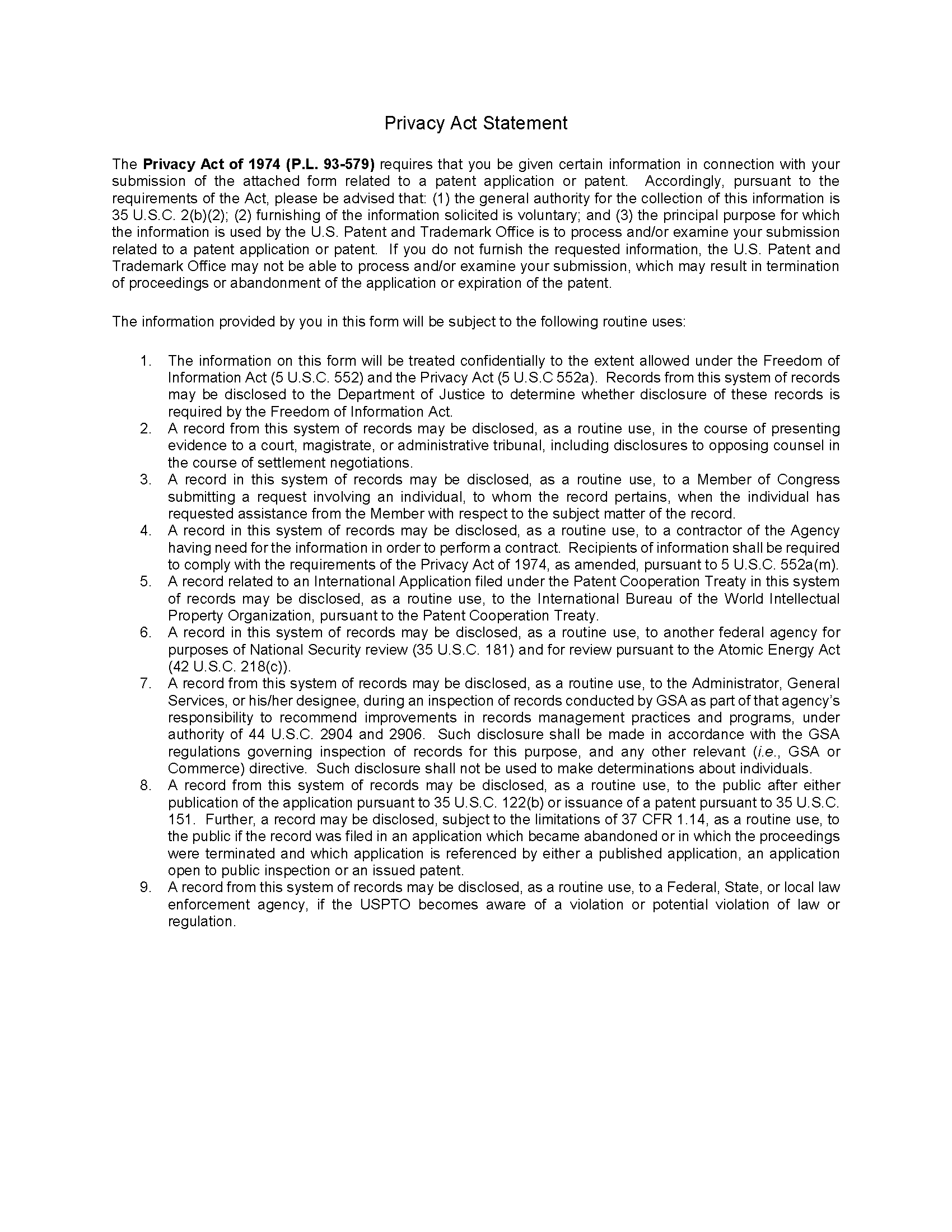 Privacy Act Statement

The Privacy Act of 1974 (P.L. 93-579) requires that you be given certain information in connection with your submission of the attached form related to a patent application or patent. Accordingly, pursuant to the requirements of the Act, please be advised that: (1) the general authority for the collection of this information is 35 U.S.C. 2(b)(2); (2) furnishing of the information solicited is voluntary; and (3) the principal purpose for which the information is used by the U.S. Patent and Trademark Office is to process and/or examine your submission related to a patent application or patent. If you do not furnish the requested information, the U.S. Patent and Trademark Office may not be able to process and/or examine your submission, which may result in termination of proceedings or abandonment of the application or expiration of the patent.

The information provided by you in this form will be subject to the following routine uses:

1. The information on this form will be treated confidentially to the extent allowed under the Freedom of Information Act (5 U.S.C. 552) and the Privacy Act (5 U.S.C 552a). Records from this system of records may be disclosed to the Department of Justice to determine whether disclosure of these records is required by the Freedom of Information Act.
2. A record from this system of records may be disclosed, as a routine use, in the course of presenting evidence to a court, magistrate, or administrative tribunal, including disclosures to opposing counsel in the course of settlement negotiations.
3. A record in this system of records may be disclosed, as a routine use, to a Member of Congress submitting a request involving an individual, to whom the record pertains, when the individual has requested assistance from the Member with respect to the subject matter of the record.
4. A record in this system of records may be disclosed, as a routine use, to a contractor of the Agency having need for the information in order to perform a contract. Recipients of information shall be required to comply with the requirements of the Privacy Act of 1974, as amended, pursuant to 5 U.S.C. 552a(m).
5. A record related to an International Application filed under the Patent Cooperation Treaty in this system of records may be disclosed, as a routine use, to the International Bureau of the World Intellectual Property Organization, pursuant to the Patent Cooperation Treaty.
6. A record in this system of records may be disclosed, as a routine use, to another federal agency for purposes of National Security review (35 U.S.C. 181) and for review pursuant to the Atomic Energy Act (42 U.S.C. 218(c)).
7. A record from this system of records may be disclosed, as a routine use, to the Administrator, General Services, or his/her designee, during an inspection of records conducted by GSA as part of that agency's responsibility to recommend improvements in records management practices and programs, under authority of 44 U.S.C. 2904 and 2906. Such disclosure shall be made in accordance with the GSA regulations governing inspection of records for this purpose, and any other relevant (i.e., GSA or Commerce) directive. Such disclosure shall not be used to make determinations about individuals.
8. A record from this system of records may be disclosed, as a routine use, to the public after either publication of the application pursuant to 35 U.S.C. 122(b) or issuance of a patent pursuant to 35 U.S.C. 151. Further, a record may be disclosed, subject to the limitations of 37 CFR 1.14, as a routine use, to the public if the record was filed in an application which became abandoned or in which the proceedings were terminated and which application is referenced by either a published application, an application open to public inspection or an issued patent.
9. A record from this system of records may be disclosed, as a routine use, to a Federal, State, or local law enforcement agency, if the USPTO becomes aware of a violation or potential violation of law or regulation.